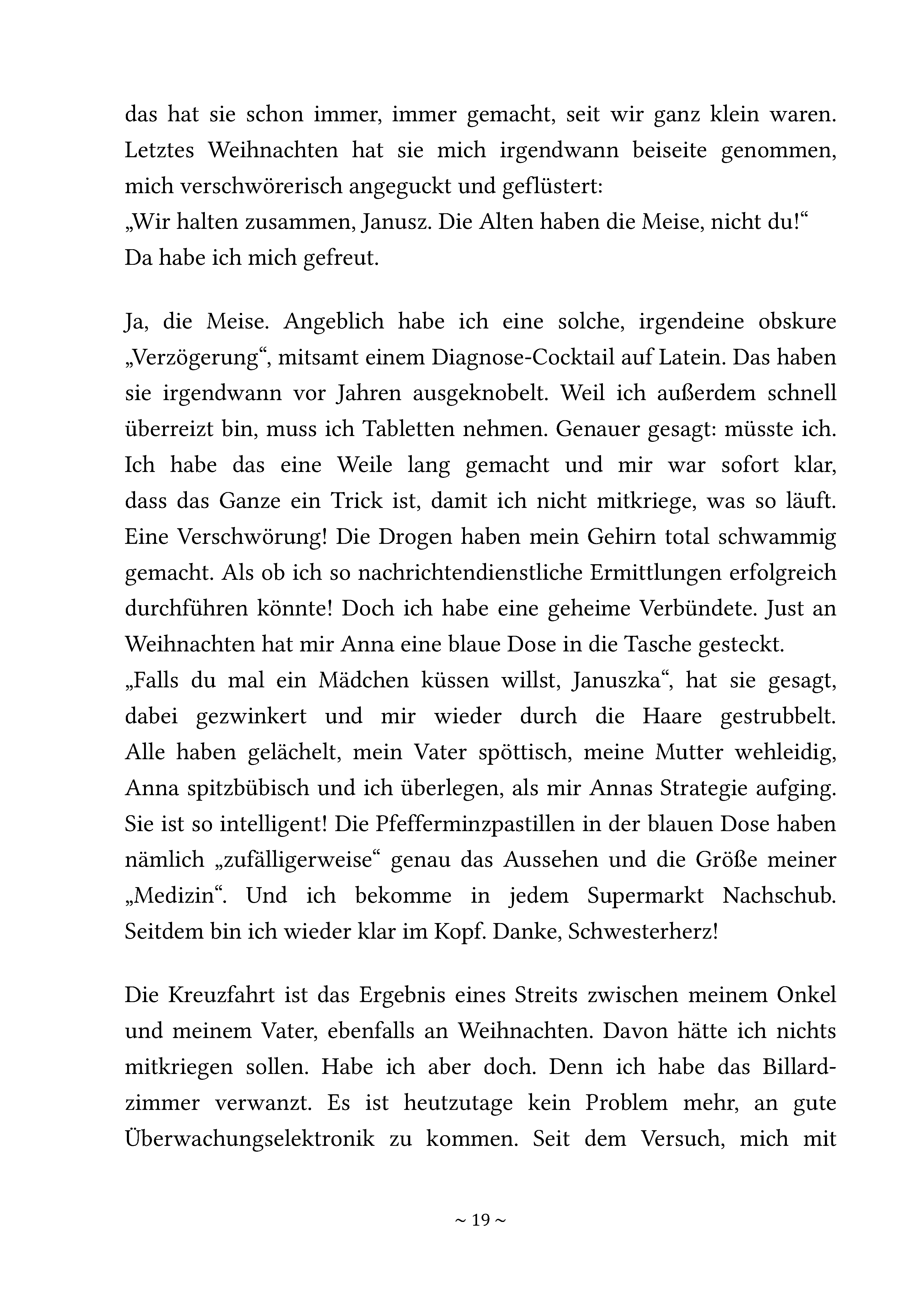 das hat sie schon immer, immer gemacht, seit wir ganz klein waren. Letztes Weihnachten hat sie mich irgendwann beiseite genommen, mich verschwörerisch angeguckt und geflüstert:
„Wir halten zusammen, Janusz. Die Alten haben die Meise, nicht du!“
Da habe ich mich gefreut.

Ja, die Meise. Angeblich habe ich eine solche, irgendeine obskure „Verzögerung“, mitsamt einem Diagnose-Cocktail auf Latein. Das haben sie irgendwann vor Jahren ausgeknobelt. Weil ich außerdem schnell überreizt bin, muss ich Tabletten nehmen. Genauer gesagt: müsste ich. Ich habe das eine Weile lang gemacht und mir war sofort klar, dass das Ganze ein Trick ist, damit ich nicht mitkriege, was so läuft. Eine Verschwörung! Die Drogen haben mein Gehirn total schwammig gemacht. Als ob ich so nachrichtendienstliche Ermittlungen erfolgreich durchführen könnte! Doch ich habe eine geheime Verbündete. Just an Weihnachten hat mir Anna eine blaue Dose in die Tasche gesteckt.
„Falls du mal ein Mädchen küssen willst, Januszka“, hat sie gesagt, dabei gezwinkert und mir wieder durch die Haare gestrubbelt. Alle haben gelächelt, mein Vater spöttisch, meine Mutter wehleidig, Anna spitzbübisch und ich überlegen, als mir Annas Strategie aufging. Sie ist so intelligent! Die Pfefferminzpastillen in der blauen Dose haben nämlich „zufälligerweise“ genau das Aussehen und die Größe meiner „Medizin“. Und ich bekomme in jedem Supermarkt Nachschub. Seitdem bin ich wieder klar im Kopf. Danke, Schwesterherz!

Die Kreuzfahrt ist das Ergebnis eines Streits zwischen meinem Onkel und meinem Vater, ebenfalls an Weihnachten. Davon hätte ich nichts mitkriegen sollen. Habe ich aber doch. Denn ich habe das Billardzimmer verwanzt. Es ist heutzutage kein Problem mehr, an gute Überwachungselektronik zu kommen. Seit dem Versuch, mich mit

~ 19 ~